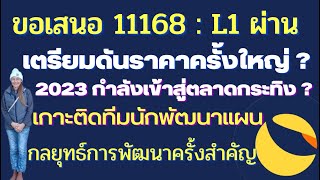 ขอเสนอ 11168 : L1 ผ่าน

เตรียมดันราคาครั้งใหญ่ ?

2023 กำลังเข้าสู่ตลาดกระทิง ?

เกาะติดทีมนักพัฒนาแผน

กลยุทธ์การพัฒนาครั้งสำคัญ